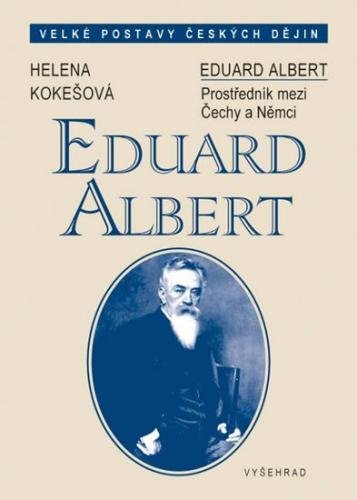 VELKÉ POSTAVY ČESKÝCH DĚJIN

HELENA KOKEŠOVÁ

EDUARD ALBERT

Prostředník mezi Čechy a Němci

EDUARD ALBERT

VYŠEHRAD